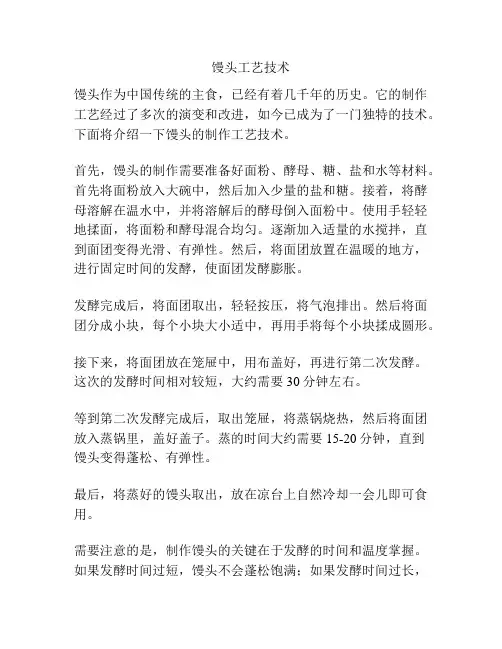 馒头工艺技术

馒头作为中国传统的主食，已经有着几千年的历史。它的制作工艺经过了多次的演变和改进，如今已成为了一门独特的技术。下面将介绍一下馒头的制作工艺技术。

首先，馒头的制作需要准备好面粉、酵母、糖、盐和水等材料。首先将面粉放入大碗中，然后加入少量的盐和糖。接着，将酵母溶解在温水中，并将溶解后的酵母倒入面粉中。使用手轻轻地揉面，将面粉和酵母混合均匀。逐渐加入适量的水搅拌，直到面团变得光滑、有弹性。然后，将面团放置在温暖的地方，进行固定时间的发酵，使面团发酵膨胀。

发酵完成后，将面团取出，轻轻按压，将气泡排出。然后将面团分成小块，每个小块大小适中，再用手将每个小块揉成圆形。

接下来，将面团放在笼屉中，用布盖好，再进行第二次发酵。这次的发酵时间相对较短，大约需要 30 分钟左右。

等到第二次发酵完成后，取出笼屉，将蒸锅烧热，然后将面团放入蒸锅里，盖好盖子。蒸的时间大约需要 15-20 分钟，直到馒头变得蓬松、有弹性。

最后，将蒸好的馒头取出，放在凉台上自然冷却一会儿即可食用。

需要注意的是，制作馒头的关键在于发酵的时间和温度掌握。如果发酵时间过短，馒头不会蓬松饱满；如果发酵时间过长，